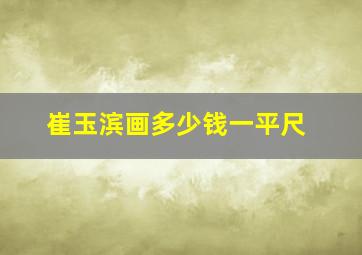 崔玉滨画多少钱一平尺